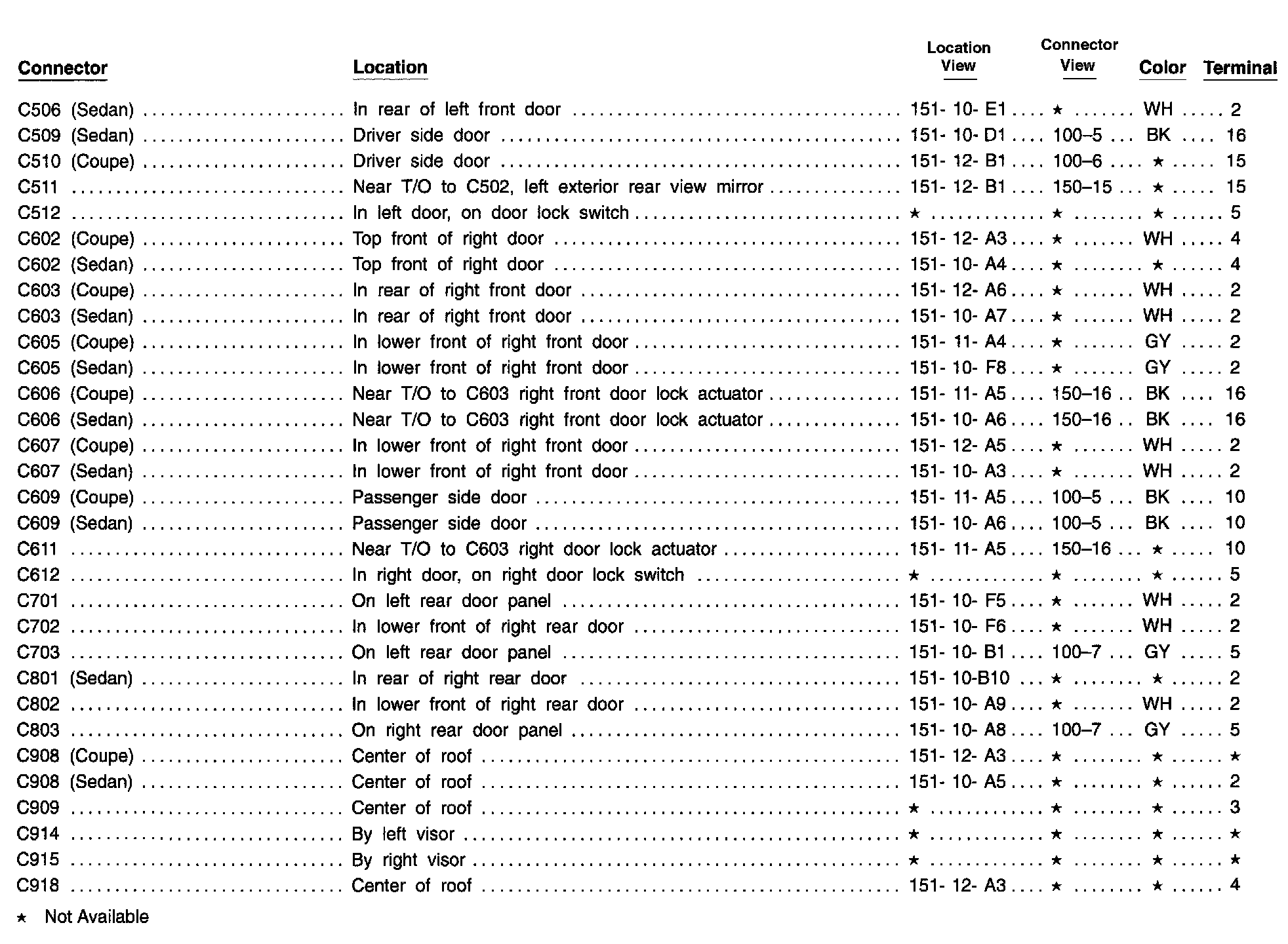 | Connector | Location | Location View | Connector View | Color | Terminal |
|---|---|---|---|---|---|
| C506 (Sedan) | In rear of left front door | 151- 10- E1 | ★ | WH | 2 |
| C509 (Sedan) | Driver side door | 151- 10- D1 | 100–5 | BK | 16 |
| C510 (Coupe) | Driver side door | 151- 12- B1 | 100–6 | ★ | 15 |
| C511 | Near T/O to C502, left exterior rear view mirror | 151- 12- B1 | 150–15 | ★ | 15 |
| C512 | In left door, on door lock switch | ★ | ★ | ★ | 5 |
| C602 (Coupe) | Top front of right door | 151- 12- A3 | ★ | WH | 4 |
| C602 (Sedan) | Top front of right door | 151- 10- A4 | ★ | ★ | 4 |
| C603 (Coupe) | In rear of right front door | 151- 12- A6 | ★ | WH | 2 |
| C603 (Sedan) | In rear of right front door | 151- 10- A7 | ★ | WH | 2 |
| C605 (Coupe) | In lower front of right front door | 151- 11- A4 | ★ | GY | 2 |
| C605 (Sedan) | In lower front of right front door | 151- 10- F8 | ★ | GY | 2 |
| C606 (Coupe) | Near T/O to C603 right front door lock actuator | 151- 11- A5 | 150–16 | BK | 16 |
| C606 (Sedan) | Near T/O to C603 right front door lock actuator | 151- 10- A6 | 150–16 | BK | 16 |
| C607 (Coupe) | In lower front of right front door | 151- 12- A5 | ★ | WH | 2 |
| C607 (Sedan) | In lower front of right front door | 151- 10- A3 | ★ | WH | 2 |
| C609 (Coupe) | Passenger side door | 151- 11- A5 | 100–5 | BK | 10 |
| C609 (Sedan) | Passenger side door | 151- 10- A6 | 100–5 | BK | 10 |
| C611 | Near T/O to C603 right door lock actuator | 151- 11- A5 | 150–16 | ★ | 10 |
| C612 | In right door, on right door lock switch | ★ | ★ | ★ | 5 |
| C701 | On left rear door panel | 151- 10- F5 | ★ | WH | 2 |
| C702 | In lower front of right rear door | 151- 10- F6 | ★ | WH | 2 |
| C703 | On left rear door panel | 151- 10- B1 | 100–7 | GY | 5 |
| C801 (Sedan) | In rear of right rear door | 151- 10-B10 | ★ | ★ | 2 |
| C802 | In lower front of right rear door | 151- 10- A9 | ★ | WH | 2 |
| C803 | On right rear door panel | 151- 10- A8 | 100–7 | GY | 5 |
| C908 (Coupe) | Center of roof | 151- 12- A3 | ★ | ★ | ★ |
| C908 (Sedan) | Center of roof | 151- 10- A5 | ★ | ★ | 2 |
| C909 | Center of roof | ★ | ★ | ★ | 3 |
| C914 | By left visor | ★ | ★ | ★ | ★ |
| C915 | By right visor | ★ | ★ | ★ | ★ |
| C918 | Center of roof | 151- 12- A3 | ★ | ★ | 4 |

★ Not Available